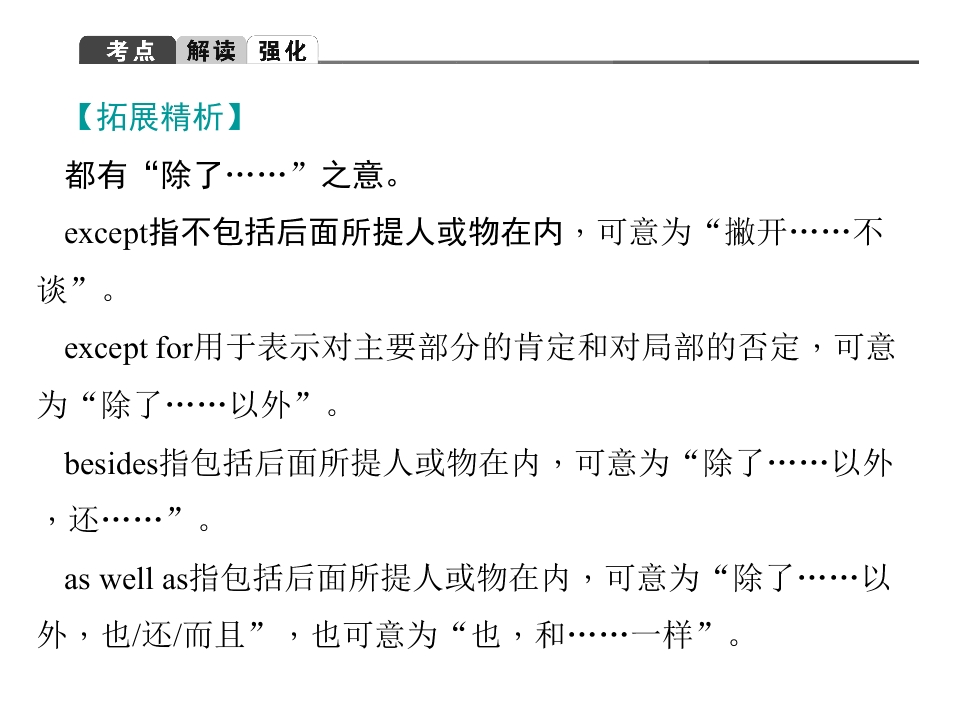 考点 解读 强化

【拓展精析】

都有“除了……”之意。

except指不包括后面所提人或物在内，可意为“撇开……不谈”。

except for用于表示对主要部分的肯定和对局部的否定，可意为“除了……以外”。

besides指包括后面所提人或物在内，可意为“除了……以外，还……”。

as well as指包括后面所提人或物在内，可意为“除了……以外，也/还/而且”，也可意为“也，和……一样”。